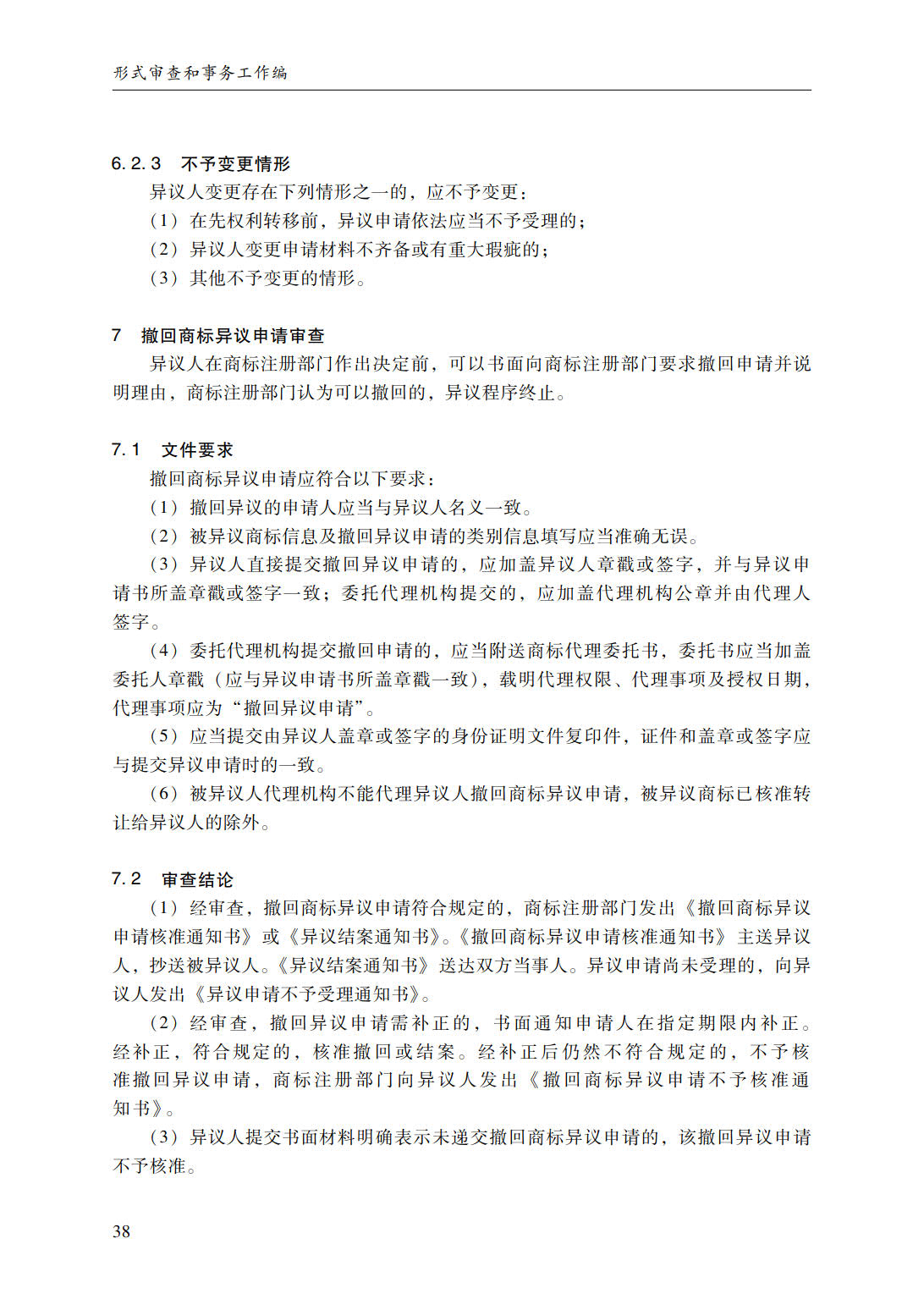 形式审查和事务工作编

6.2.3 不予变更情形

异议人变更存在下列情形之一的，应不予变更：

（1）在先权利转移前，异议申请依法应当不予受理的；

（2）异议人变更申请材料不齐备或有重大瑕疵的；

（3）其他不予变更的情形。

7 撤回商标异议申请审查

异议人在商标注册部门作出决定前，可以书面向商标注册部门要求撤回申请并说明理由，商标注册部门认为可以撤回的，异议程序终止。

7.1 文件要求

撤回商标异议申请应符合以下要求：

（1）撤回异议的申请人应当与异议人名义一致。

（2）被异议商标信息及撤回异议申请的类别信息填写应当准确无误。

（3）异议人直接提交撤回异议申请的，应加盖异议人章戳或签字，并与异议申请书所盖章戳或签字一致；委托代理机构提交的，应加盖代理机构公章并由代理人签字。

（4）委托代理机构提交撤回申请的，应当附送商标代理委托书，委托书应当加盖委托人章戳（应与异议申请书所盖章戳一致），载明代理权限、代理事项及授权日期，代理事项应为“撤回异议申请”。

（5）应当提交由异议人盖章或签字的身份证明文件复印件，证件和盖章或签字应与提交异议申请时的一致。

（6）被异议人代理机构不能代理异议人撤回商标异议申请，被异议商标已核准转让给异议人的除外。

7.2 审查结论

（1）经审查，撤回商标异议申请符合规定的，商标注册部门发出《撤回商标异议申请核准通知书》或《异议结案通知书》。《撤回商标异议申请核准通知书》主送异议人，抄送被异议人。《异议结案通知书》送达双方当事人。异议申请尚未受理的，向异议人发出《异议申请不予受理通知书》。

（2）经审查，撤回异议申请需补正的，书面通知申请人在指定期限内补正。经补正，符合规定的，核准撤回或结案。经补正后仍然不符合规定的，不予核准撤回异议申请，商标注册部门向异议人发出《撤回商标异议申请不予核准通知书》。

（3）异议人提交书面材料明确表示未递交撤回商标异议申请的，该撤回异议申请不予核准。

38